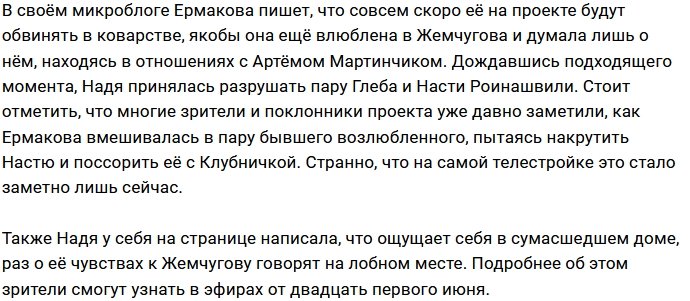 В своём микроблоге Ермакова пишет, что совсем скоро её на проекте будут обвинять в коварстве, якобы она ещё влюблена в Жемчугова и думала лишь о нём, находясь в отношениях с Артёмом Мартинчиком. Дождавшись подходящего момента, Надя принялась разрушать пару Глеба и Насти Роинашвили. Стоит отметить, что многие зрители и поклонники проекта уже давно заметили, как Ермакова вмешивалась в пару бывшего возлюбленного, пытаясь накрутить Настю и поссорить её с Клубничкой. Странно, что на самой телестройке это стало заметно лишь сейчас.

Также Надя у себя на странице написала, что ощущает себя в сумасшедшем доме, раз о её чувствах к Жемчугову говорят на лобном месте. Подробнее об этом зрители смогут узнать в эфирах от двадцать первого июня.